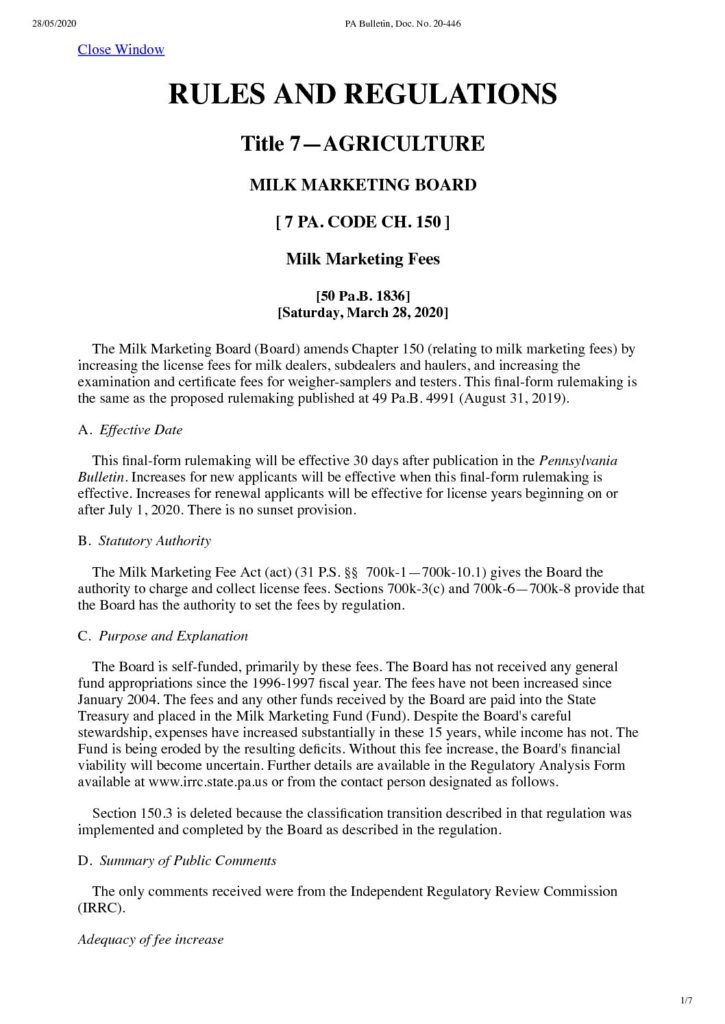 28/05/2020 PA Bulletin, Doc. No. 20-446

Close Window

RULES AND REGULATIONS

Title 7—AGRICULTURE

MILK MARKETING BOARD

[ 7 PA. CODE CH. 150 ]

Milk Marketing Fees

[50 Pa.B. 1836]
[Saturday, March 28, 2020]

The Milk Marketing Board (Board) amends Chapter 150 (relating to milk marketing fees) by increasing the license fees for milk dealers, subdealers and haulers, and increasing the examination and certificate fees for weigher-samplers and testers. This final-form rulemaking is the same as the proposed rulemaking published at 49 Pa.B. 4991 (August 31, 2019).

A. Effective Date

This final-form rulemaking will be effective 30 days after publication in the Pennsylvania Bulletin. Increases for new applicants will be effective when this final-form rulemaking is effective. Increases for renewal applicants will be effective for license years beginning on or after July 1, 2020. There is no sunset provision.

B. Statutory Authority

The Milk Marketing Fee Act (act) (31 P.S. §§ 700k-1—700k-10.1) gives the Board the authority to charge and collect license fees. Sections 700k-3(c) and 700k-6—700k-8 provide that the Board has the authority to set the fees by regulation.

C. Purpose and Explanation

The Board is self-funded, primarily by these fees. The Board has not received any general fund appropriations since the 1996-1997 fiscal year. The fees have not been increased since January 2004. The fees and any other funds received by the Board are paid into the State Treasury and placed in the Milk Marketing Fund (Fund). Despite the Board's careful stewardship, expenses have increased substantially in these 15 years, while income has not. The Fund is being eroded by the resulting deficits. Without this fee increase, the Board's financial viability will become uncertain. Further details are available in the Regulatory Analysis Form available at www.irrc.state.pa.us or from the contact person designated as follows.

Section 150.3 is deleted because the classification transition described in that regulation was implemented and completed by the Board as described in the regulation.

D. Summary of Public Comments

The only comments received were from the Independent Regulatory Review Commission (IRRC).

Adequacy of fee increase

1/7